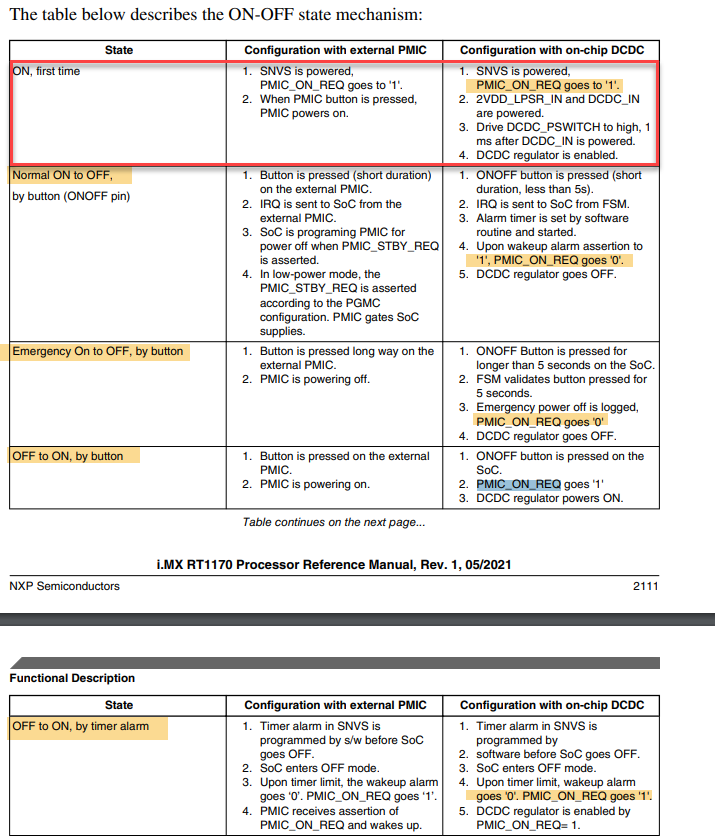 The table below describes the ON-OFF state mechanism:

| State | Configuration with external PMIC | Configuration with on-chip DCDC |
|---|---|---|
| ON, first time | 1. SNVS is powered, PMIC_ON_REQ goes to '1'. 2. When PMIC button is pressed, PMIC powers on. | 1. SNVS is powered, PMIC_ON_REQ goes to '1'. 2. 2VDD_LPSR_IN and DCDC_IN are powered. 3. Drive DCDC_PSWITCH to high, 1 ms after DCDC_IN is powered. 4. DCDC regulator is enabled. |
| Normal ON to OFF, by button (ONOFF pin) | 1. Button is pressed (short duration) on the external PMIC. 2. IRQ is sent to SoC from the external PMIC. 3. SoC is programing PMIC for power off when PMIC_STBY_REQ is asserted. 4. In low-power mode, the PMIC_STBY_REQ is asserted according to the PGMC configuration. PMIC gates SoC supplies. | 1. ONOFF button is pressed (short duration, less than 5s). 2. IRQ is sent to SoC from FSM. 3. Alarm timer is set by software routine and started. 4. Upon wakeup alarm assertion to '1', PMIC_ON_REQ goes '0'. 5. DCDC regulator goes OFF. |
| Emergency On to OFF, by button | 1. Button is pressed long way on the external PMIC. 2. PMIC is powering off. | 1. ONOFF Button is pressed for longer than 5 seconds on the SoC. 2. FSM validates button pressed for 5 seconds. 3. Emergency power off is logged, PMIC_ON_REQ goes '0' 4. DCDC regulator goes OFF. |
| OFF to ON, by button | 1. Button is pressed on the external PMIC. 2. PMIC is powering on. | 1. ONOFF button is pressed on the SoC. 2. PMIC_ON_REQ goes '1' 3. DCDC regulator powers ON. |

Table continues on the next page...

i.MX RT1170 Processor Reference Manual, Rev. 1, 05/2021

NXP Semiconductors 2111

Functional Description

| State | Configuration with external PMIC | Configuration with on-chip DCDC |
|---|---|---|
| OFF to ON, by timer alarm | 1. Timer alarm in SNVS is programmed by s/w before SoC goes OFF. 2. SoC enters OFF mode. 3. Upon timer limit, the wakeup alarm goes '0'. PMIC_ON_REQ goes '1'. 4. PMIC receives assertion of PMIC_ON_REQ and wakes up. | 1. Timer alarm in SNVS is programmed by 2. software before SoC goes OFF. 3. SoC enters OFF mode. 4. Upon timer limit, wakeup alarm goes '0'. PMIC_ON_REQ goes '1'. 5. DCDC regulator is enabled by PMIC_ON_REQ= 1. |